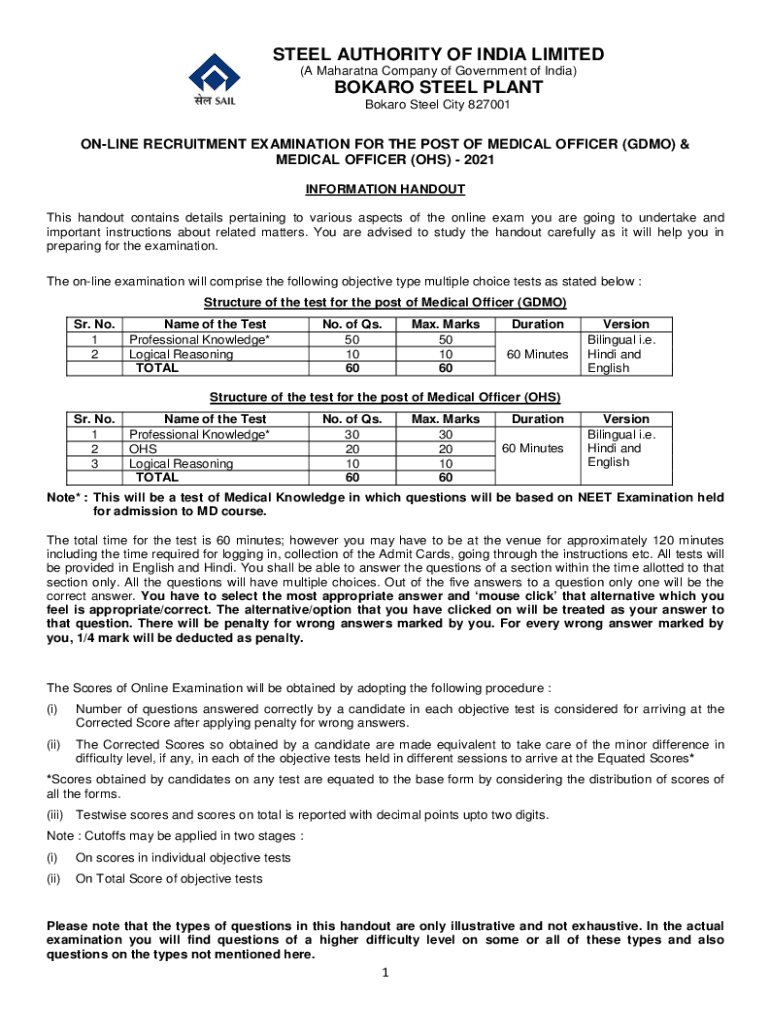 सेल SAIL

STEEL AUTHORITY OF INDIA LIMITED
(A Maharatna Company of Government of India)
BOKARO STEEL PLANT
Bokaro Steel City 827001

ON-LINE RECRUITMENT EXAMINATION FOR THE POST OF MEDICAL OFFICER (GDMO) & MEDICAL OFFICER (OHS) - 2021

INFORMATION HANDOUT

This handout contains details pertaining to various aspects of the online exam you are going to undertake and important instructions about related matters. You are advised to study the handout carefully as it will help you in preparing for the examination.

The on-line examination will comprise the following objective type multiple choice tests as stated below :

Structure of the test for the post of Medical Officer (GDMO)

| Sr. No. | Name of the Test | No. of Qs. | Max. Marks | Duration | Version |
|---|---|---|---|---|---|
| 1 | Professional Knowledge* | 50 | 50 | 60 Minutes | Bilingual i.e. Hindi and English |
| 2 | Logical Reasoning | 10 | 10 | | |
| | TOTAL | 60 | 60 | | |

Structure of the test for the post of Medical Officer (OHS)

| Sr. No. | Name of the Test | No. of Qs. | Max. Marks | Duration | Version |
|---|---|---|---|---|---|
| 1 | Professional Knowledge* | 30 | 30 | 60 Minutes | Bilingual i.e. Hindi and English |
| 2 | OHS | 20 | 20 | | |
| 3 | Logical Reasoning | 10 | 10 | | |
| | TOTAL | 60 | 60 | | |

Note* : This will be a test of Medical Knowledge in which questions will be based on NEET Examination held for admission to MD course.

The total time for the test is 60 minutes; however you may have to be at the venue for approximately 120 minutes including the time required for logging in, collection of the Admit Cards, going through the instructions etc. All tests will be provided in English and Hindi. You shall be able to answer the questions of a section within the time allotted to that section only. All the questions will have multiple choices. Out of the five answers to a question only one will be the correct answer. You have to select the most appropriate answer and 'mouse click' that alternative which you feel is appropriate/correct. The alternative/option that you have clicked on will be treated as your answer to that question. There will be penalty for wrong answers marked by you. For every wrong answer marked by you, 1/4 mark will be deducted as penalty.

The Scores of Online Examination will be obtained by adopting the following procedure :

(i) Number of questions answered correctly by a candidate in each objective test is considered for arriving at the Corrected Score after applying penalty for wrong answers.

(ii) The Corrected Scores so obtained by a candidate are made equivalent to take care of the minor difference in difficulty level, if any, in each of the objective tests held in different sessions to arrive at the Equated Scores*

*Scores obtained by candidates on any test are equated to the base form by considering the distribution of scores of all the forms.

(iii) Testwise scores and scores on total is reported with decimal points upto two digits.

Note : Cutoffs may be applied in two stages :

(i) On scores in individual objective tests

(ii) On Total Score of objective tests

Please note that the types of questions in this handout are only illustrative and not exhaustive. In the actual examination you will find questions of a higher difficulty level on some or all of these types and also questions on the types not mentioned here.

1